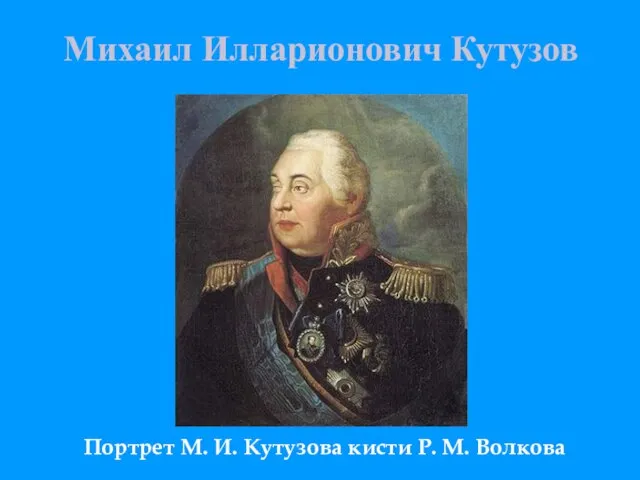 Михаил Илларионович Кутузов

Портрет М. И. Кутузова кисти Р. М. Волкова